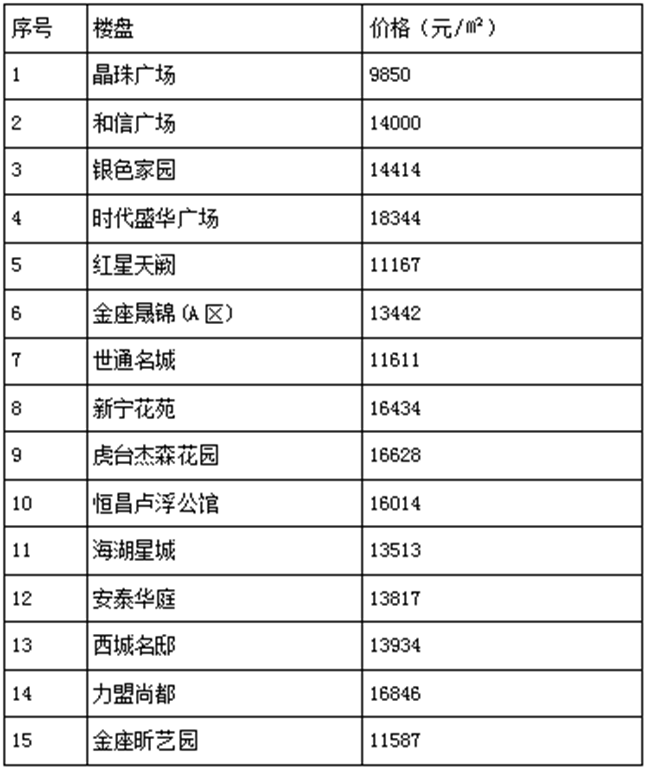 | 序号 | 楼盘 | 价格（元/㎡） |
|---|---|---|
| 1 | 晶珠广场 | 9850 |
| 2 | 和信广场 | 14000 |
| 3 | 银色家园 | 14414 |
| 4 | 时代盛华广场 | 18344 |
| 5 | 红星天阙 | 11167 |
| 6 | 金座晟锦（A 区） | 13442 |
| 7 | 世通名城 | 11611 |
| 8 | 新宁花苑 | 16434 |
| 9 | 虎台杰森花园 | 16628 |
| 10 | 恒昌卢浮公馆 | 16014 |
| 11 | 海湖星城 | 13513 |
| 12 | 安泰华庭 | 13817 |
| 13 | 西城名邸 | 13934 |
| 14 | 力盟尚都 | 16846 |
| 15 | 金座昕艺园 | 11587 |